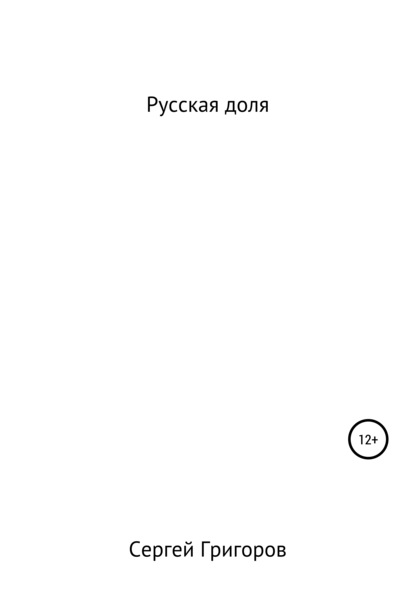 Русская доля

12+

Сергей Григоров